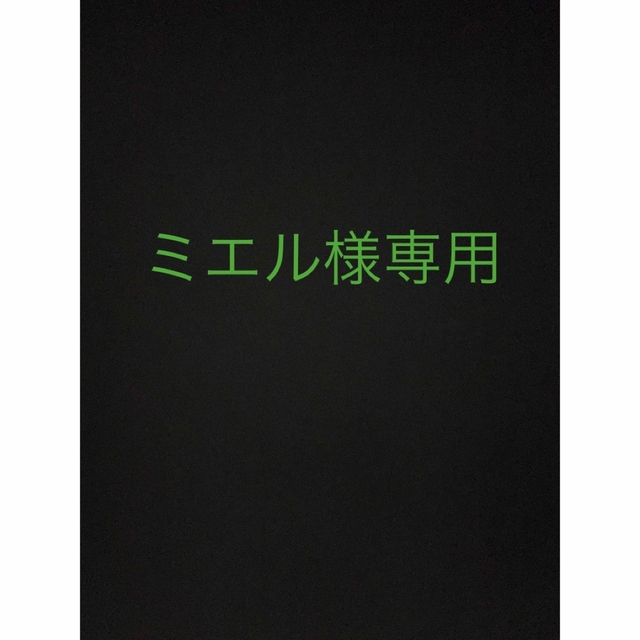 ミエル様専用